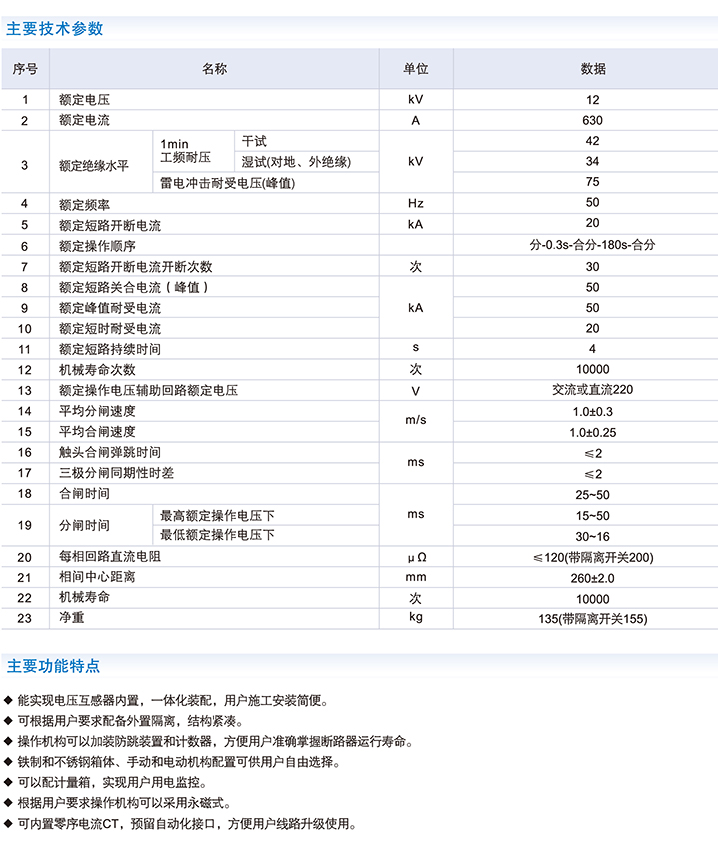 主要技术参数

| 序号 | 名称 | | | 单位 | 数据 |
|---|---|---|---|---|---|
| 1 | 额定电压 | | | kV | 12 |
| 2 | 额定电流 | | | A | 630 |
| 3 | 额定绝缘水平 | 1min 工频耐压 | 干试 | kV | 42 |
| | | | 湿试(对地、外绝缘) | | 34 |
| | | 雷电冲击耐受电压(峰值) | | | 75 |
| 4 | 额定频率 | | | Hz | 50 |
| 5 | 额定短路开断电流 | | | kA | 20 |
| 6 | 额定操作顺序 | | | | 分-0.3s-合分-180s-合分 |
| 7 | 额定短路开断电流开断次数 | | | 次 | 30 |
| 8 | 额定短路关合电流（峰值） | | | kA | 50 |
| 9 | 额定峰值耐受电流 | | | | 50 |
| 10 | 额定短时耐受电流 | | | | 20 |
| 11 | 额定短路持续时间 | | | s | 4 |
| 12 | 机械寿命次数 | | | 次 | 10000 |
| 13 | 额定操作电压辅助回路额定电压 | | | V | 交流或直流220 |
| 14 | 平均分闸速度 | | | m/s | 1.0±0.3 |
| 15 | 平均合闸速度 | | | | 1.0±0.25 |
| 16 | 触头合闸弹跳时间 | | | ms | ≤2 |
| 17 | 三极分闸同期性时差 | | | | ≤2 |
| 18 | 合闸时间 | | | ms | 25~50 |
| 19 | 分闸时间 | 最高额定操作电压下 | | | 15~50 |
| | | 最低额定操作电压下 | | | 30~16 |
| 20 | 每相回路直流电阻 | | | μΩ | ≤120(带隔离开关200) |
| 21 | 相间中心距离 | | | mm | 260±2.0 |
| 22 | 机械寿命 | | | 次 | 10000 |
| 23 | 净重 | | | kg | 135(带隔离开关155) |

主要功能特点

◆ 能实现电压互感器内置，一体化装配，用户施工安装简便。
◆ 可根据用户要求配备外置隔离，结构紧凑。
◆ 操作机构可以加装防跳装置和计数器，方便用户准确掌握断路器运行寿命。
◆ 铁制和不锈钢箱体、手动和电动机构配置可供用户自由选择。
◆ 可以配计量箱，实现用户用电监控。
◆ 根据用户要求操作机构可以采用永磁式。
◆ 可内置零序电流CT，预留自动化接口，方便用户线路升级使用。